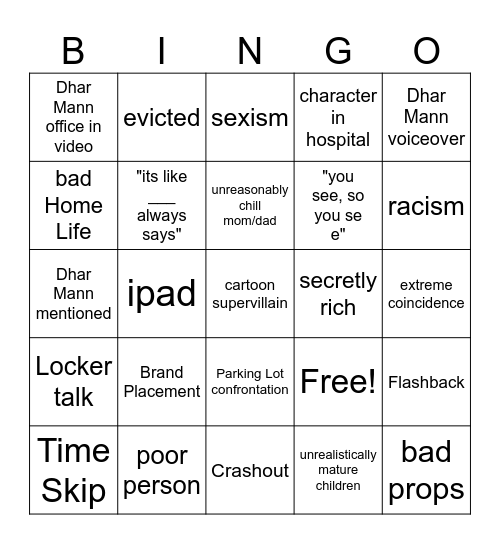 | B | I | N | G | O |
|---|---|---|---|---|
| Dhar Mann office in video | evicted | sexism | character in hospital | Dhar Mann voiceover |
| bad Home Life | "its like ___ always says" | unreasonably chill mom/dad | "you see, so you se e" | racism |
| Dhar Mann mentioned | ipad | cartoon supervillain | secretly rich | extreme coincidence |
| Locker talk | Brand Placement | Parking Lot confrontation | Free! | Flashback |
| Time Skip | poor person | Crashout | unrealistically mature children | bad props |